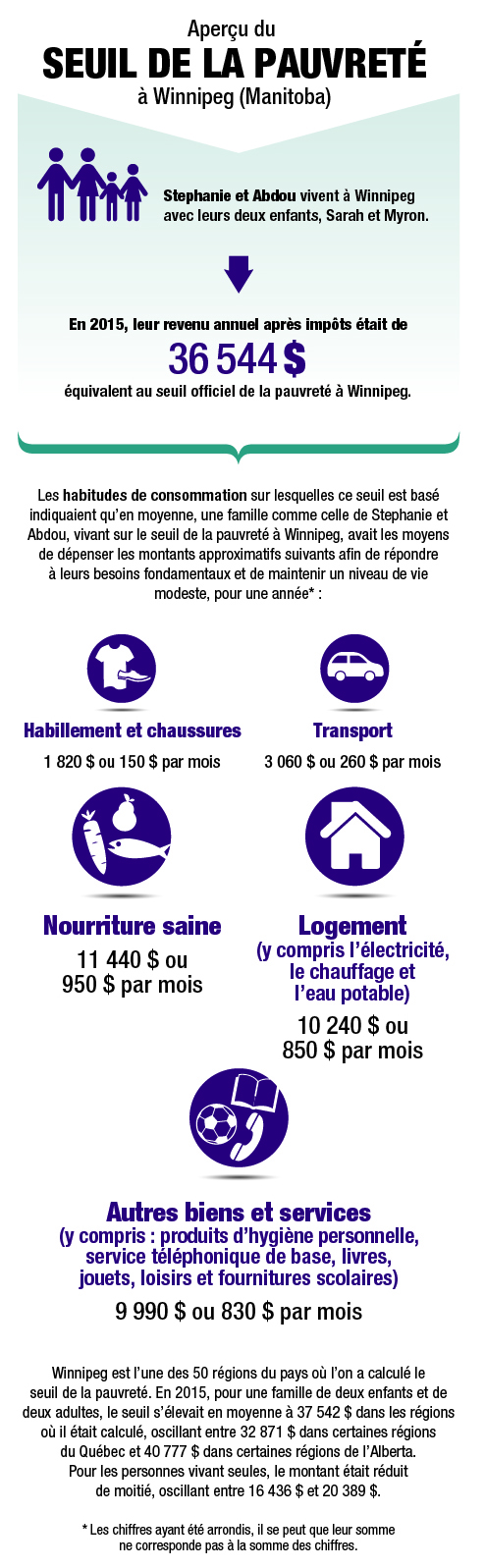 Aperçu du
SEUIL DE LA PAUVRETÉ
à Winnipeg (Manitoba)

Stephanie et Abdou vivent à Winnipeg avec leurs deux enfants, Sarah et Myron.

En 2015, leur revenu annuel après impôts était de
36 544 $
équivalent au seuil officiel de la pauvreté à Winnipeg.

Les habitudes de consommation sur lesquelles ce seuil est basé indiquaient qu'en moyenne, une famille comme celle de Stephanie et Abdou, vivant sur le seuil de la pauvreté à Winnipeg, avait les moyens de dépenser les montants approximatifs suivants afin de répondre à leurs besoins fondamentaux et de maintenir un niveau de vie modeste, pour une année* :

Habillement et chaussures
1 820 $ ou 150 $ par mois

Transport
3 060 $ ou 260 $ par mois

Nourriture saine
11 440 $ ou 950 $ par mois

Logement
(y compris l'électricité, le chauffage et l'eau potable)
10 240 $ ou 850 $ par mois

Autres biens et services
(y compris : produits d'hygiène personnelle, service téléphonique de base, livres, jouets, loisirs et fournitures scolaires)
9 990 $ ou 830 $ par mois

Winnipeg est l'une des 50 régions du pays où l'on a calculé le seuil de la pauvreté. En 2015, pour une famille de deux enfants et de deux adultes, le seuil s'élevait en moyenne à 37 542 $ dans les régions où il était calculé, oscillant entre 32 871 $ dans certaines régions du Québec et 40 777 $ dans certaines régions de l'Alberta. Pour les personnes vivant seules, le montant était réduit de moitié, oscillant entre 16 436 $ et 20 389 $.

* Les chiffres ayant été arrondis, il se peut que leur somme ne corresponde pas à la somme des chiffres.